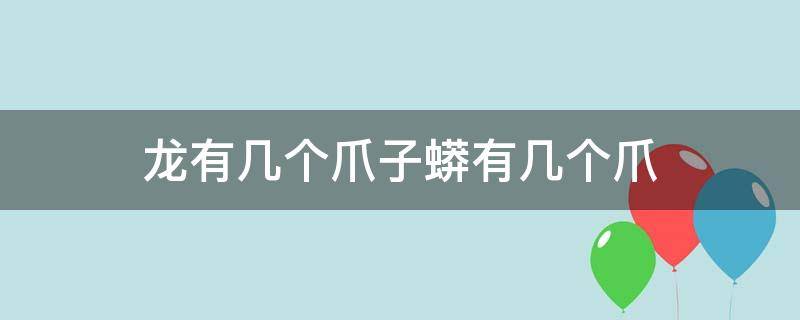 龙有几个爪子蟒有几个爪